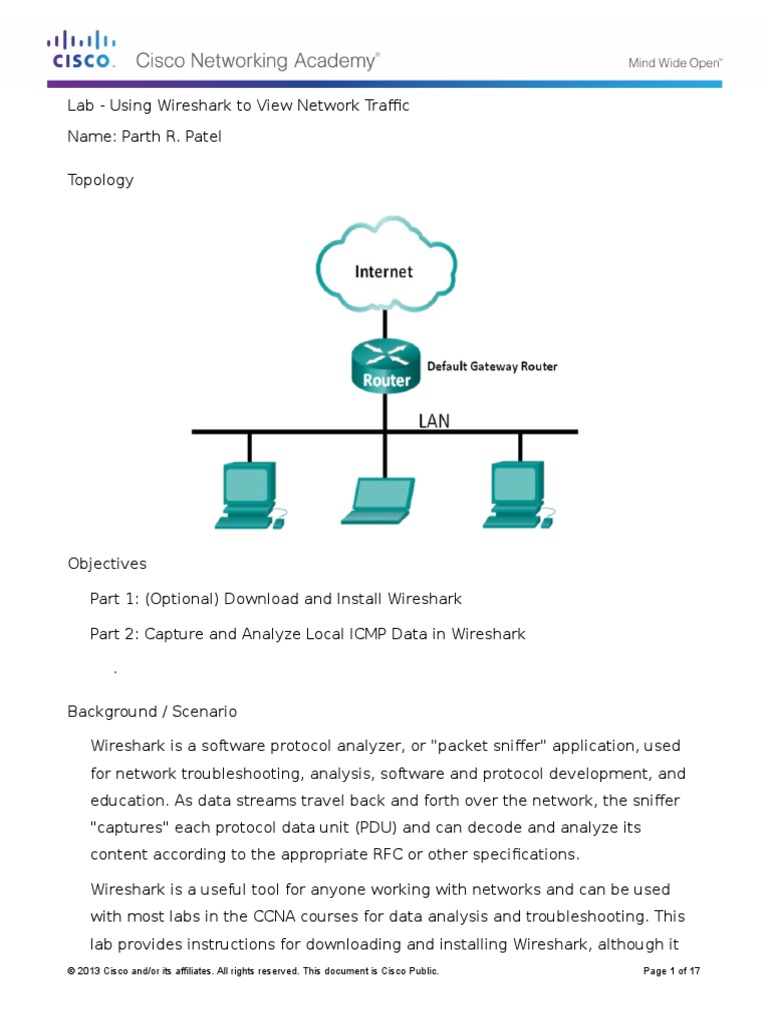 CISCO. Cisco Networking Academy®

Mind Wide Open™

Lab - Using Wireshark to View Network Traffic

Name: Parth R. Patel

Topology

Internet

Router

Default Gateway Router

LAN

Objectives

Part 1: (Optional) Download and Install Wireshark

Part 2: Capture and Analyze Local ICMP Data in Wireshark

.

Background / Scenario

Wireshark is a software protocol analyzer, or "packet sniffer" application, used for network troubleshooting, analysis, software and protocol development, and education. As data streams travel back and forth over the network, the sniffer "captures" each protocol data unit (PDU) and can decode and analyze its content according to the appropriate RFC or other specifications.

Wireshark is a useful tool for anyone working with networks and can be used with most labs in the CCNA courses for data analysis and troubleshooting. This lab provides instructions for downloading and installing Wireshark, although it

© 2013 Cisco and/or its affiliates. All rights reserved. This document is Cisco Public.

Page 1 of 17